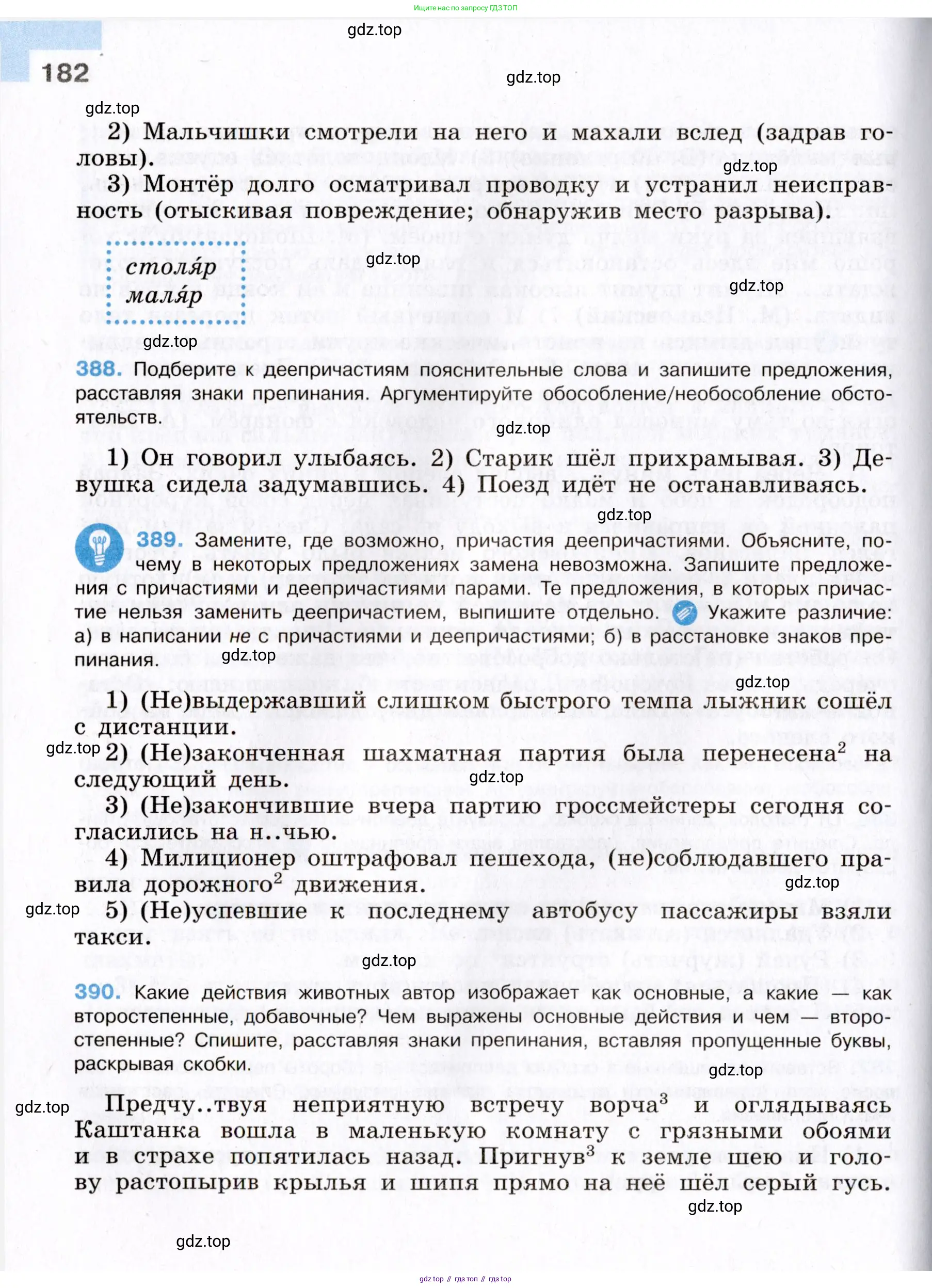 Ищите нас по запросу ГДЗ ТОП

gdz.top

182

gdz.top

gdz.top

2) Мальчишки смотрели на него и махали вслед (задрав головы).

gdz.top

3) Монтёр долго осматривал проводку и устранил неисправность (отыскивая повреждение; обнаружив место разрыва).

столя́р
маля́р

gdz.top

gdz.top

gdz.top

388. Подберите к деепричастиям пояснительные слова и запишите предложения, расставляя знаки препинания. Аргументируйте обособление/необособление обстоятельств.

gdz.top

1) Он говорил улыбаясь. 2) Старик шёл прихрамывая. 3) Девушка сидела задумавшись. 4) Поезд идёт не останавливаясь.

gdz.top

389. Замените, где возможно, причастия деепричастиями. Объясните, почему в некоторых предложениях замена невозможна. Запишите предложения с причастиями и деепричастиями парами. Те предложения, в которых причастие нельзя заменить деепричастием, выпишите отдельно. Укажите различие: а) в написании не с причастиями и деепричастиями; б) в расстановке знаков препинания.

gdz.top

gdz.top

1) (Не)выдержавший слишком быстрого темпа лыжник сошёл с дистанции.

gdz.top

2) (Не)законченная шахматная партия была перенесена$^2$ на следующий день.

gdz.top

3) (Не)закончившие вчера партию гроссмейстеры сегодня согласились на н..чью.

4) Милиционер оштрафовал пешехода, (не)соблюдавшего правила дорожного$^2$ движения.

gdz.top

gdz.top

5) (Не)успевшие к последнему автобусу пассажиры взяли такси.

gdz.top

390. Какие действия животных автор изображает как основные, а какие — как второстепенные, добавочные? Чем выражены основные действия и чем — второстепенные? Спишите, расставляя знаки препинания, вставляя пропущенные буквы, раскрывая скобки.

gdz.top

gdz.top

Предчу..твуя неприятную встречу ворча$^3$ и оглядываясь Каштанка вошла в маленькую комнату с грязными обоями и в страхе попятилась назад. Пригнув$^3$ к земле шею и голову растопырив крылья и шипя прямо на неё шёл серый гусь.

gdz.top

gdz.top

gdz top // гдз топ // гдз top